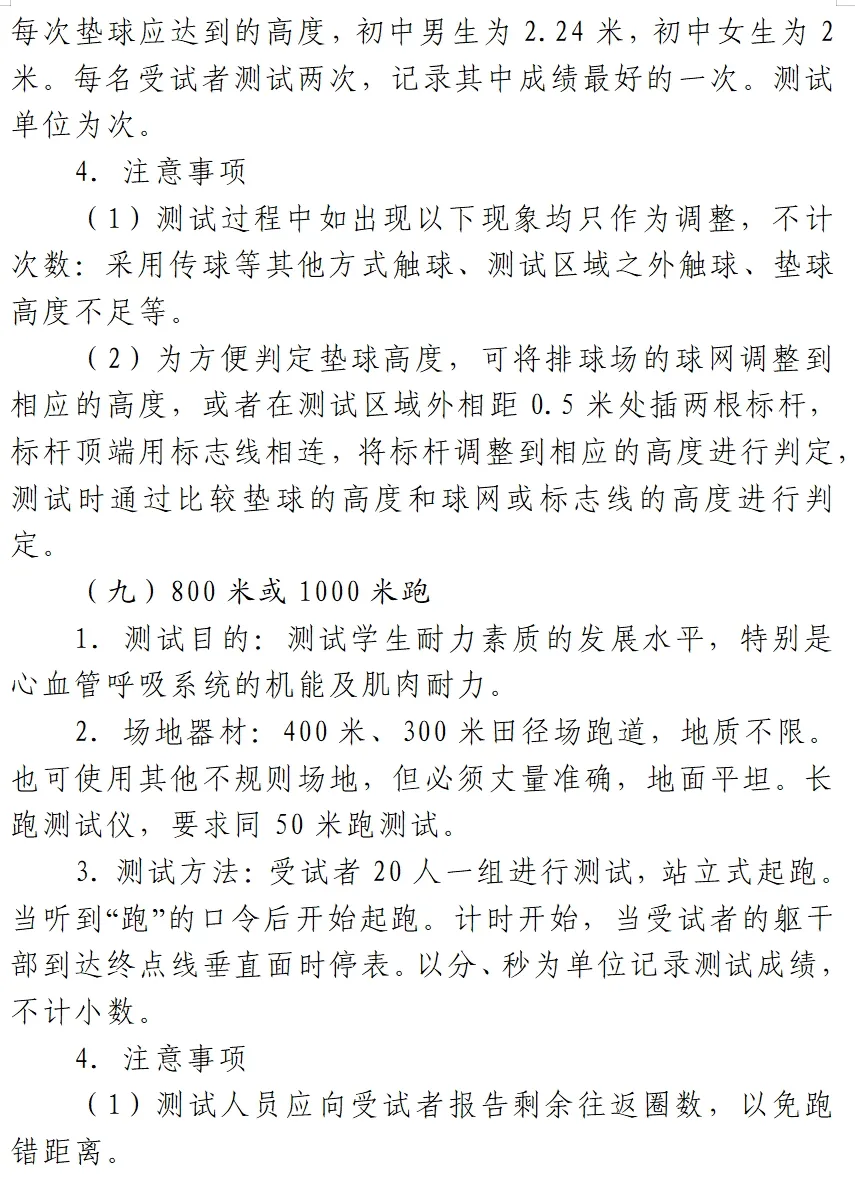 每次垫球应达到的高度，初中男生为 2.24 米，初中女生为 2 米。每名受试者测试两次，记录其中成绩最好的一次。测试单位为次。

4. 注意事项

（1）测试过程中如出现以下现象均只作为调整，不计次数：采用传球等其他方式触球、测试区域之外触球、垫球高度不足等。

（2）为方便判定垫球高度，可将排球场的球网调整到相应的高度，或者在测试区域外相距 0.5 米处插两根标杆，标杆顶端用标志线相连，将标杆调整到相应的高度进行判定，测试时通过比较垫球的高度和球网或标志线的高度进行判定。

（九）800 米或 1000 米跑

1. 测试目的：测试学生耐力素质的发展水平，特别是心血管呼吸系统的机能及肌肉耐力。

2. 场地器材：400 米、300 米田径场跑道，地质不限。也可使用其他不规则场地，但必须丈量准确，地面平坦。长跑测试仪，要求同 50 米跑测试。

3. 测试方法：受试者 20 人一组进行测试，站立式起跑。当听到“跑”的口令后开始起跑。计时开始，当受试者的躯干部到达终点线垂直面时停表。以分、秒为单位记录测试成绩，不计小数。

4. 注意事项

（1）测试人员应向受试者报告剩余往返圈数，以免跑错距离。